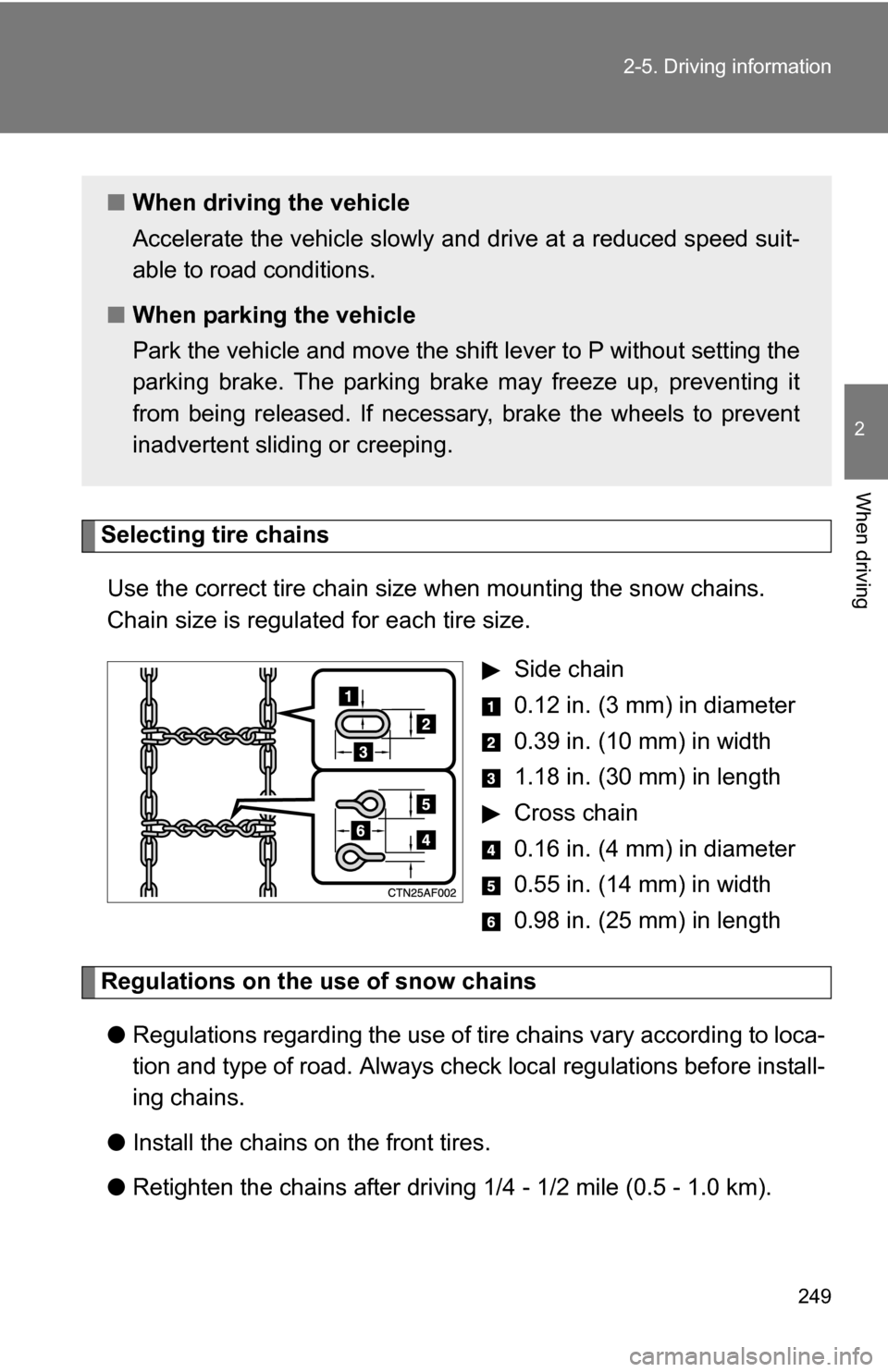 2-5. Driving information

2

When driving

■ When driving the vehicle

Accelerate the vehicle slowly and drive at a reduced speed suitable to road conditions.

■ When parking the vehicle

Park the vehicle and move the shift lever to P without setting the parking brake. The parking brake may freeze up, preventing it from being released. If necessary, brake the wheels to prevent inadvertent sliding or creeping.

Selecting tire chains

Use the correct tire chain size when mounting the snow chains. Chain size is regulated for each tire size.

1
2
3
5
6
4
CTN25AF002

▶ Side chain
1 0.12 in. (3 mm) in diameter
2 0.39 in. (10 mm) in width
3 1.18 in. (30 mm) in length
▶ Cross chain
4 0.16 in. (4 mm) in diameter
5 0.55 in. (14 mm) in width
6 0.98 in. (25 mm) in length

Regulations on the use of snow chains

● Regulations regarding the use of tire chains vary according to location and type of road. Always check local regulations before installing chains.

● Install the chains on the front tires.

● Retighten the chains after driving 1/4 - 1/2 mile (0.5 - 1.0 km).

249

carmanualsonline.info